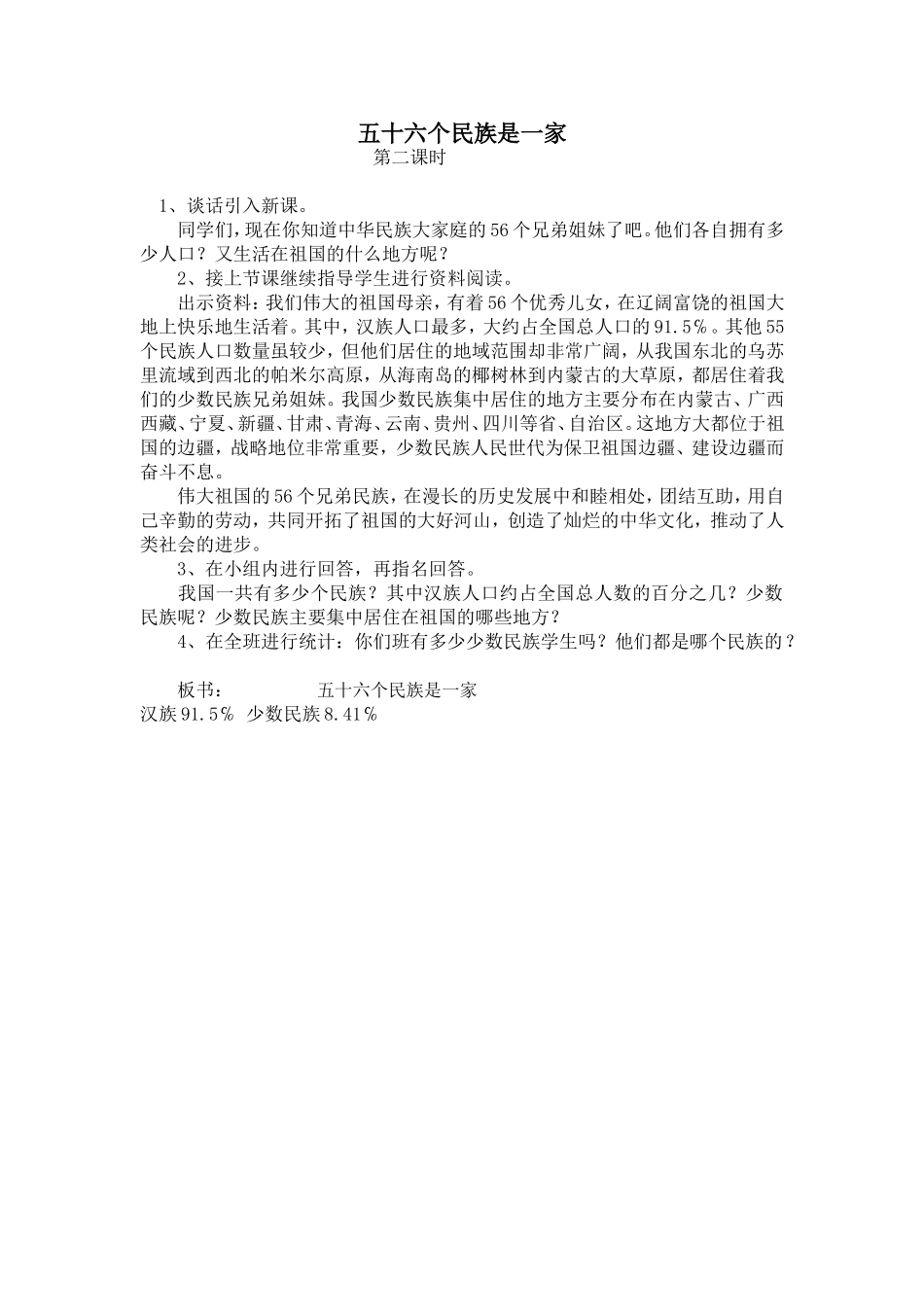 五十六个民族是一家
第二课时

1、谈话引入新课。

同学们，现在你知道中华民族大家庭的56个兄弟姐妹了吧。他们各自拥有多少人口？又生活在祖国的什么地方呢？

2、接上节课继续指导学生进行资料阅读。

出示资料：我们伟大的祖国母亲，有着56个优秀儿女，在辽阔富饶的祖国大地上快乐地生活着。其中，汉族人口最多，大约占全国总人口的91.5%。其他55个民族人口数量虽较少，但他们居住的地域范围却非常广阔，从我国东北的乌苏里流域到西北的帕米尔高原，从海南岛的椰树林到内蒙古的大草原，都居住着我们的少数民族兄弟姐妹。我国少数民族集中居住的地方主要分布在内蒙古、广西西藏、宁夏、新疆、甘肃、青海、云南、贵州、四川等省、自治区。这地方大都位于祖国的边疆，战略地位非常重要，少数民族人民世代为保卫祖国边疆、建设边疆而奋斗不息。

伟大祖国的56个兄弟民族，在漫长的历史发展中和睦相处，团结互助，用自己辛勤的劳动，共同开拓了祖国的大好河山，创造了灿烂的中华文化，推动了人类社会的进步。

3、在小组内进行回答，再指名回答。

我国一共有多少个民族？其中汉族人口约占全国总人数的百分之几？少数民族呢？少数民族主要集中居住在祖国的哪些地方？

4、在全班进行统计：你们班有多少少数民族学生吗？他们都是哪个民族的？

板书：　　五十六个民族是一家
汉族91.5%　少数民族8.41%